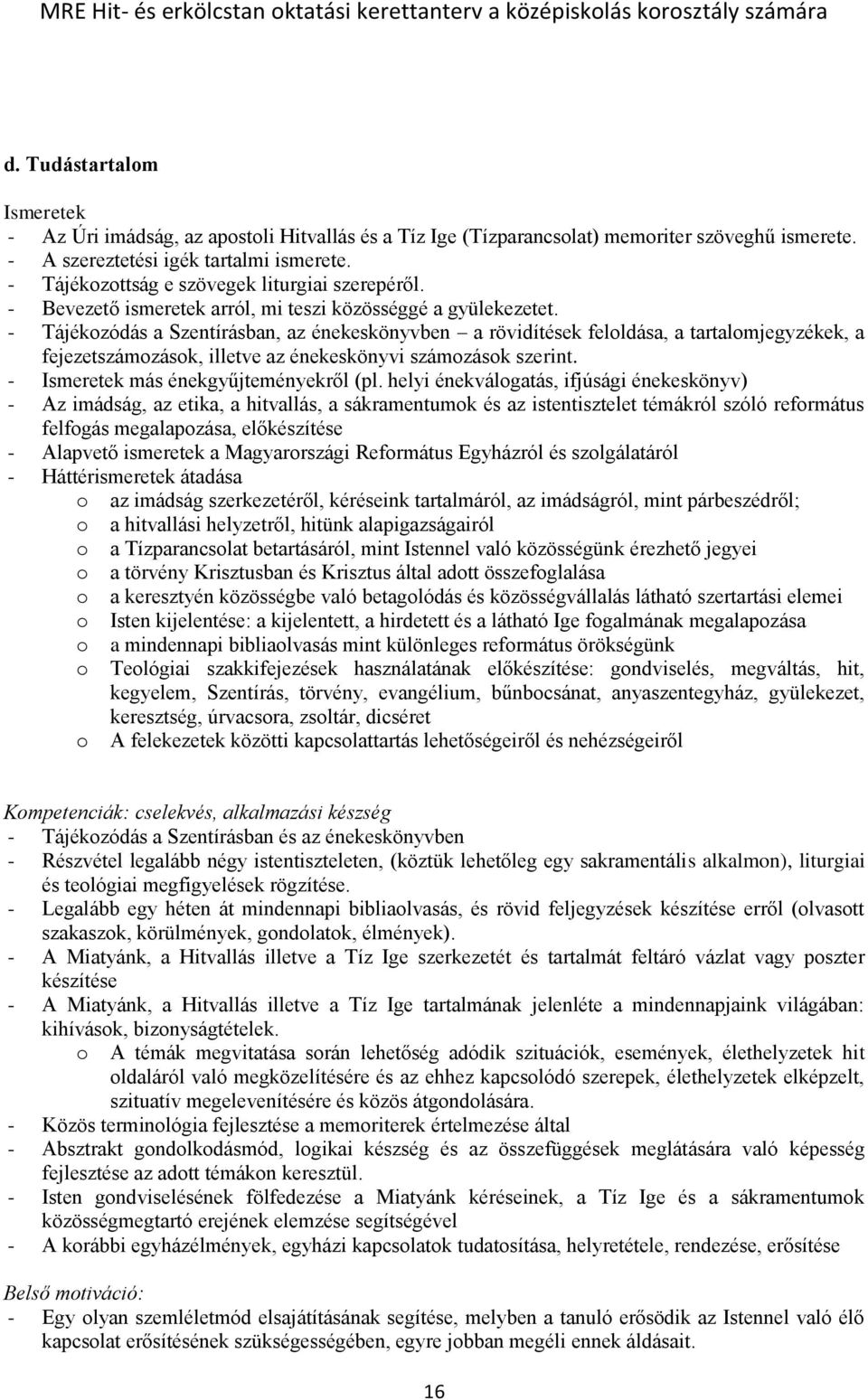 MRE Hit- és erkölcstan oktatási kerettanterv a középiskolás korosztály számára

d. Tudástartalom

Ismeretek
- Az Úri imádság, az apostoli Hitvallás és a Tíz Ige (Tízparancsolat) memoriter szöveghű ismerete.
- A szereztetési igék tartalmi ismerete.
- Tájékozottság e szövegek liturgiai szerepéről.
- Bevezető ismeretek arról, mi teszi közösséggé a gyülekezetet.
- Tájékozódás a Szentírásban, az énekeskönyvben – a rövidítések feloldása, a tartalomjegyzékek, a fejezetszámozások, illetve az énekeskönyvi számozások szerint.
- Ismeretek más énekgyűjteményekről (pl. helyi énekválogatás, ifjúsági énekeskönyv)
- Az imádság, az etika, a hitvallás, a sákramentumok és az istentisztelet témákról szóló református felfogás megalapozása, előkészítése
- Alapvető ismeretek a Magyarországi Református Egyházról és szolgálatáról
- Háttérismeretek átadása
o az imádság szerkezetéről, kéréseink tartalmáról, az imádságról, mint párbeszédről;
o a hitvallási helyzetről, hitünk alapigazságairól
o a Tízparancsolat betartásáról, mint Istennel való közösségünk érezhető jegyei
o a törvény Krisztusban és Krisztus által adott összefoglalása
o a keresztyén közösségbe való betagolódás és közösségvállalás látható szertartási elemei
o Isten kijelentése: a kijelentett, a hirdetett és a látható Ige fogalmának megalapozása
o a mindennapi bibliaolvasás mint különleges református örökségünk
o Teológiai szakkifejezések használatának előkészítése: gondviselés, megváltás, hit, kegyelem, Szentírás, törvény, evangélium, bűnbocsánat, anyaszentegyház, gyülekezet, keresztség, úrvacsora, zsoltár, dicséret
o A felekezetek közötti kapcsolattartás lehetőségeiről és nehézségeiről

Kompetenciák: cselekvés, alkalmazási készség
- Tájékozódás a Szentírásban és az énekeskönyvben
- Részvétel legalább négy istentiszteleten, (köztük lehetőleg egy sakramentális alkalmon), liturgiai és teológiai megfigyelések rögzítése.
- Legalább egy héten át mindennapi bibliaolvasás, és rövid feljegyzések készítése erről (olvasott szakaszok, körülmények, gondolatok, élmények).
- A Miatyánk, a Hitvallás illetve a Tíz Ige szerkezetét és tartalmát feltáró vázlat vagy poszter készítése
- A Miatyánk, a Hitvallás illetve a Tíz Ige tartalmának jelenléte a mindennapjaink világában: kihívások, bizonyságtételek.
o A témák megvitatása során lehetőség adódik szituációk, események, élethelyzetek hit oldaláról való megközelítésére és az ehhez kapcsolódó szerepek, élethelyzetek elképzelt, szituatív megelevenítésére és közös átgondolására.
- Közös terminológia fejlesztése a memoriterek értelmezése által
- Absztrakt gondolkodásmód, logikai készség és az összefüggések meglátására való képesség fejlesztése az adott témákon keresztül.
- Isten gondviselésének fölfedezése a Miatyánk kéréseinek, a Tíz Ige és a sákramentumok közösségmegtartó erejének elemzése segítségével
- A korábbi egyházélmények, egyházi kapcsolatok tudatosítása, helyretétele, rendezése, erősítése

Belső motiváció:
- Egy olyan szemléletmód elsajátításának segítése, melyben a tanuló erősödik az Istennel való élő kapcsolat erősítésének szükségességében, egyre jobban megéli ennek áldásait.

16